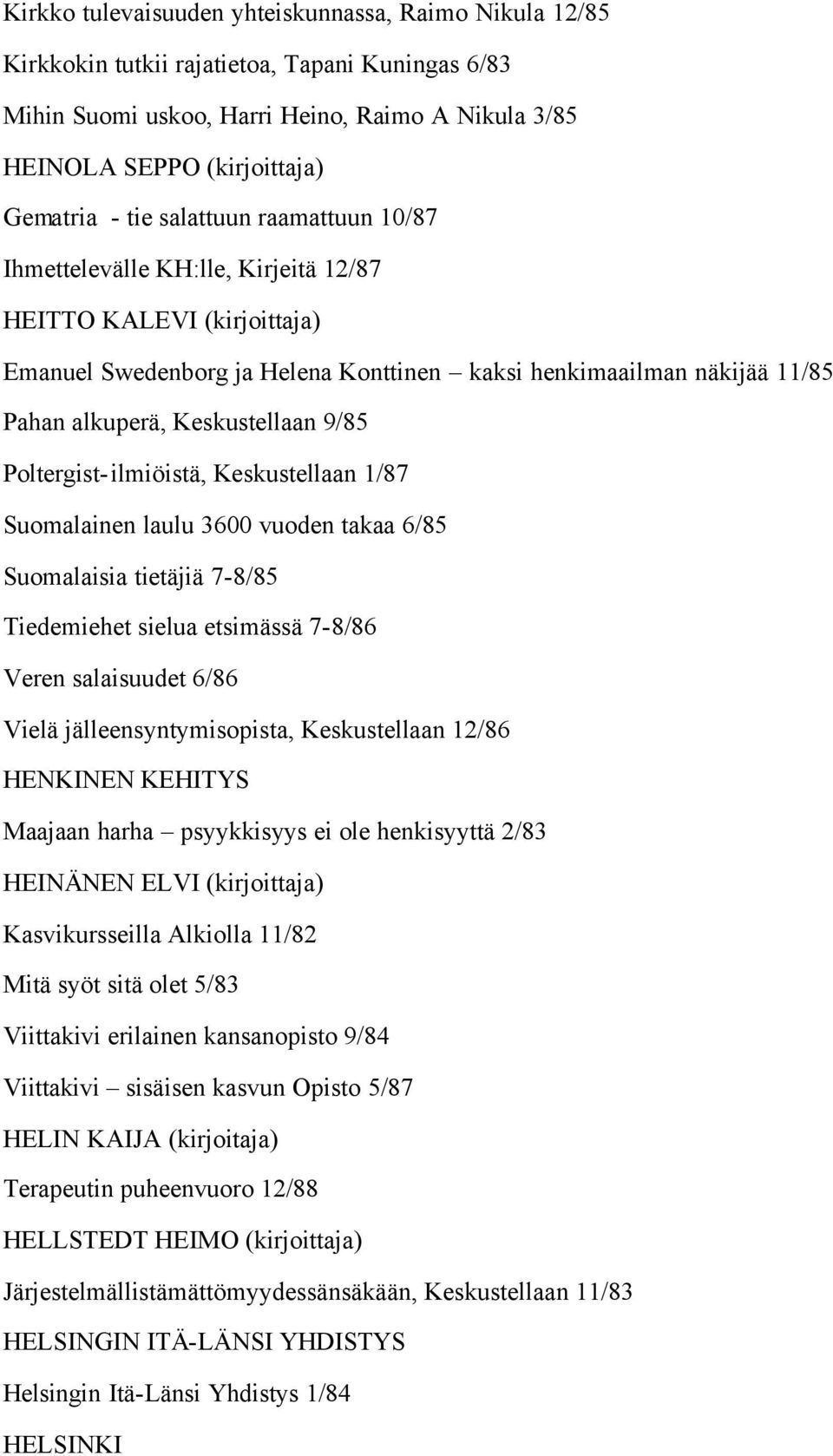 Kirkko tulevaisuuden yhteiskunnassa, Raimo Nikula 12/85

Kirkkokin tutkii rajatietoa, Tapani Kuningas 6/83

Mihin Suomi uskoo, Harri Heino, Raimo A Nikula 3/85

HEINOLA SEPPO (kirjoittaja)

Gematria - tie salattuun raamattuun 10/87

Ihmettelevälle KH:lle, Kirjeitä 12/87

HEITTO KALEVI (kirjoittaja)

Emanuel Swedenborg ja Helena Konttinen – kaksi henkimaailman näkijää 11/85

Pahan alkuperä, Keskustellaan 9/85

Poltergist-ilmiöistä, Keskustellaan 1/87

Suomalainen laulu 3600 vuoden takaa 6/85

Suomalaisia tietäjiä 7-8/85

Tiedemiehet sielua etsimässä 7-8/86

Veren salaisuudet 6/86

Vielä jälleensyntymisopista, Keskustellaan 12/86

HENKINEN KEHITYS

Maajaan harha – psyykkisyys ei ole henkisyyttä 2/83

HEINÄNEN ELVI (kirjoittaja)

Kasvikursseilla Alkiolla 11/82

Mitä syöt sitä olet 5/83

Viittakivi erilainen kansanopisto 9/84

Viittakivi – sisäisen kasvun Opisto 5/87

HELIN KAIJA (kirjoitaja)

Terapeutin puheenvuoro 12/88

HELLSTEDT HEIMO (kirjoittaja)

Järjestelmällistämättömyydessänsäkään, Keskustellaan 11/83

HELSINGIN ITÄ-LÄNSI YHDISTYS

Helsingin Itä-Länsi Yhdistys 1/84

HELSINKI